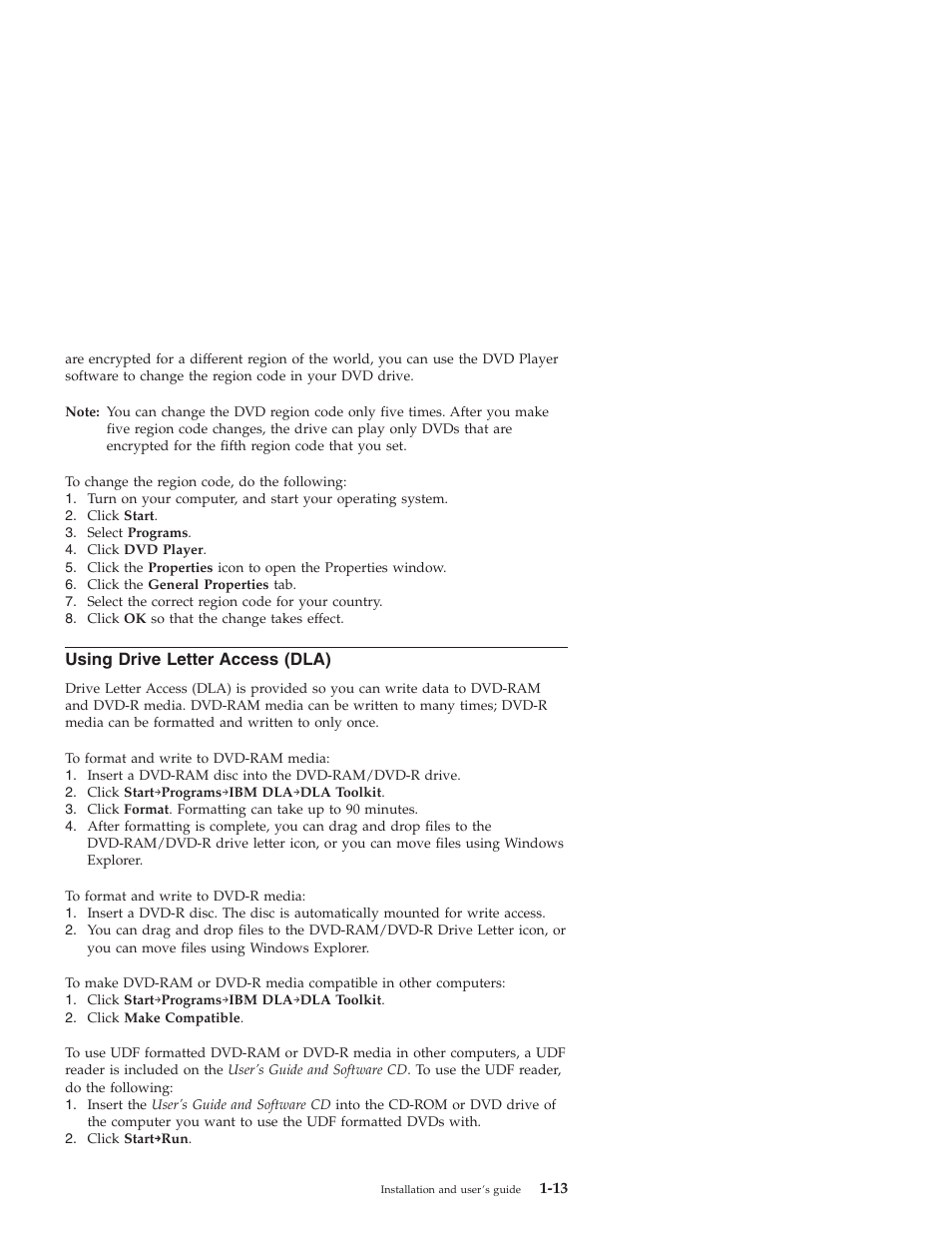 are encrypted for a different region of the world, you can use the DVD Player software to change the region code in your DVD drive.

Note: You can change the DVD region code only five times. After you make five region code changes, the drive can play only DVDs that are encrypted for the fifth region code that you set.

To change the region code, do the following:
1. Turn on your computer, and start your operating system.
2. Click Start.
3. Select Programs.
4. Click DVD Player.
5. Click the Properties icon to open the Properties window.
6. Click the General Properties tab.
7. Select the correct region code for your country.
8. Click OK so that the change takes effect.

Using Drive Letter Access (DLA)

Drive Letter Access (DLA) is provided so you can write data to DVD-RAM and DVD-R media. DVD-RAM media can be written to many times; DVD-R media can be formatted and written to only once.

To format and write to DVD-RAM media:
1. Insert a DVD-RAM disc into the DVD-RAM/DVD-R drive.
2. Click Start→Programs→IBM DLA→DLA Toolkit.
3. Click Format. Formatting can take up to 90 minutes.
4. After formatting is complete, you can drag and drop files to the DVD-RAM/DVD-R drive letter icon, or you can move files using Windows Explorer.

To format and write to DVD-R media:
1. Insert a DVD-R disc. The disc is automatically mounted for write access.
2. You can drag and drop files to the DVD-RAM/DVD-R Drive Letter icon, or you can move files using Windows Explorer.

To make DVD-RAM or DVD-R media compatible in other computers:
1. Click Start→Programs→IBM DLA→DLA Toolkit.
2. Click Make Compatible.

To use UDF formatted DVD-RAM or DVD-R media in other computers, a UDF reader is included on the User's Guide and Software CD. To use the UDF reader, do the following:
1. Insert the User's Guide and Software CD into the CD-ROM or DVD drive of the computer you want to use the UDF formatted DVDs with.
2. Click Start→Run.

Installation and user's guide 1-13